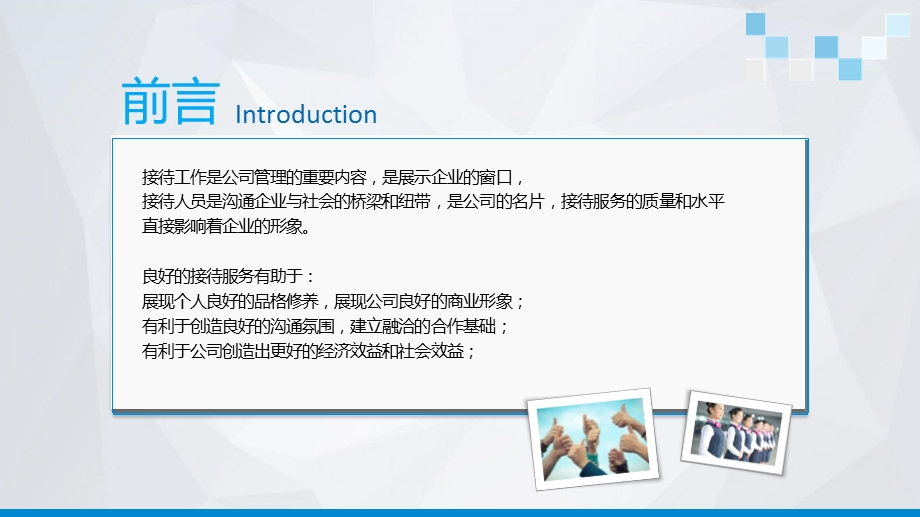 前言 Introduction

接待工作是公司管理的重要内容，是展示企业的窗口，
接待人员是沟通企业与社会的桥梁和纽带，是公司的名片，接待服务的质量和水平直接影响着企业的形象。

良好的接待服务有助于：
展现个人良好的品格修养，展现公司良好的商业形象；
有利于创造良好的沟通氛围，建立融洽的合作基础；
有利于公司创造出更好的经济效益和社会效益；